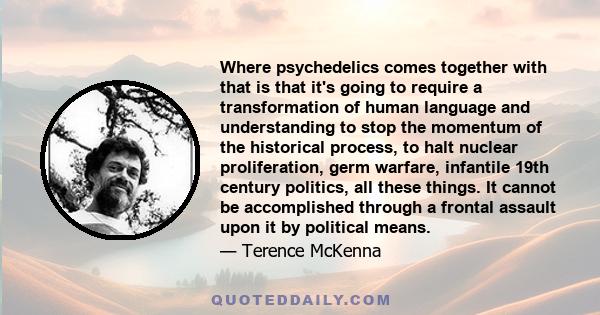 Where psychedelics comes together with that is that it's going to require a transformation of human language and understanding to stop the momentum of the historical process, to halt nuclear proliferation, germ warfare, infantile 19th century politics, all these things. It cannot be accomplished through a frontal assault upon it by political means.

— Terence McKenna

QUOTEDDAILY.COM